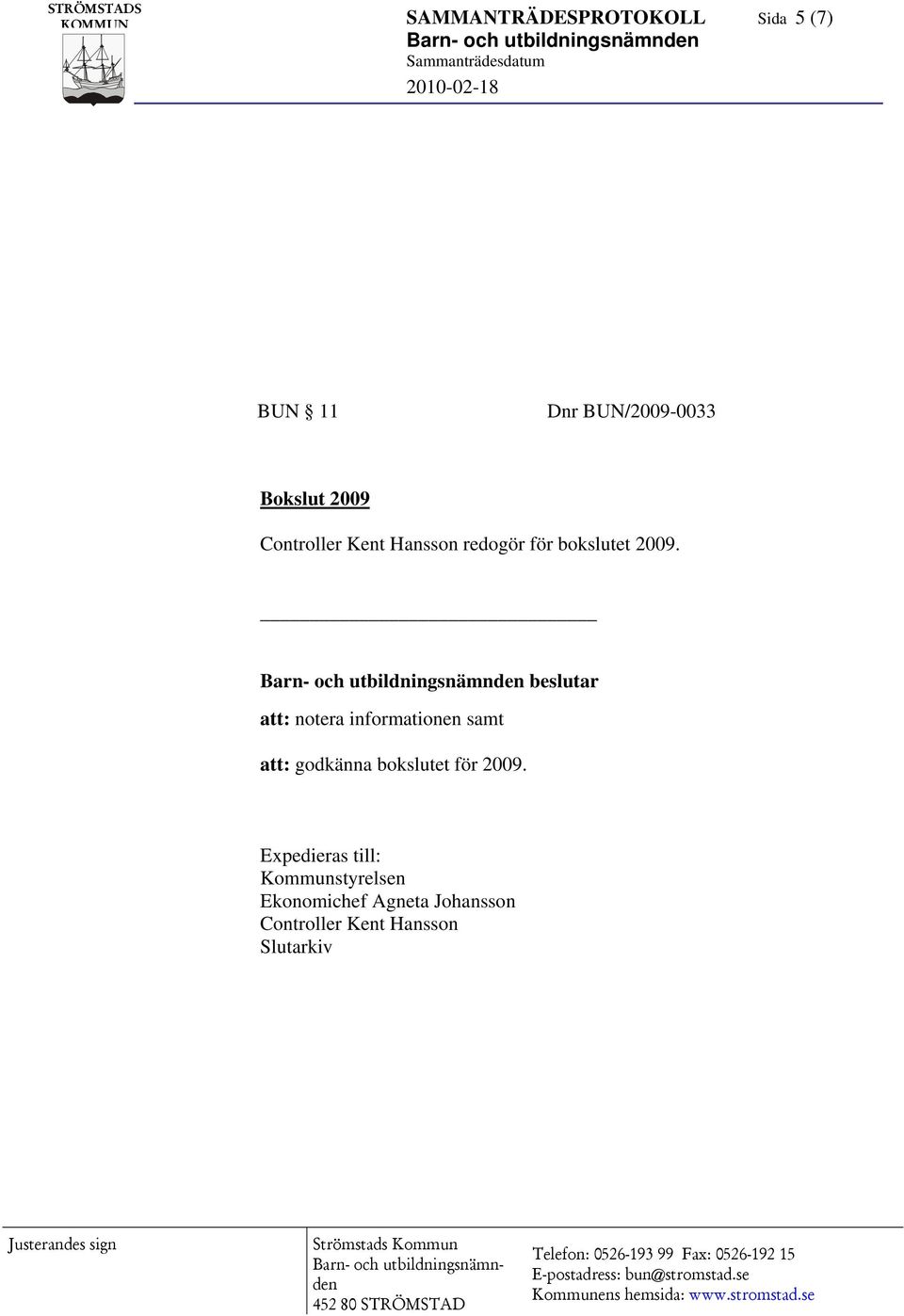 STRÖMSTADS KOMMUN

SAMMANTRÄDESPROTOKOLL Sida 5 (7)
Barn- och utbildningsnämnden
Sammanträdesdatum
2010-02-18

BUN 11 Dnr BUN/2009-0033

Bokslut 2009

Controller Kent Hansson redogör för bokslutet 2009.

Barn- och utbildningsnämnden beslutar

att: notera informationen samt

att: godkänna bokslutet för 2009.

Expedieras till:
Kommunstyrelsen
Ekonomichef Agneta Johansson
Controller Kent Hansson
Slutarkiv

Justerandes sign

Strömstads Kommun
Barn- och utbildningsnämnden
452 80 STRÖMSTAD

Telefon: 0526-193 99 Fax: 0526-192 15
E-postadress: bun@stromstad.se
Kommunens hemsida: www.stromstad.se